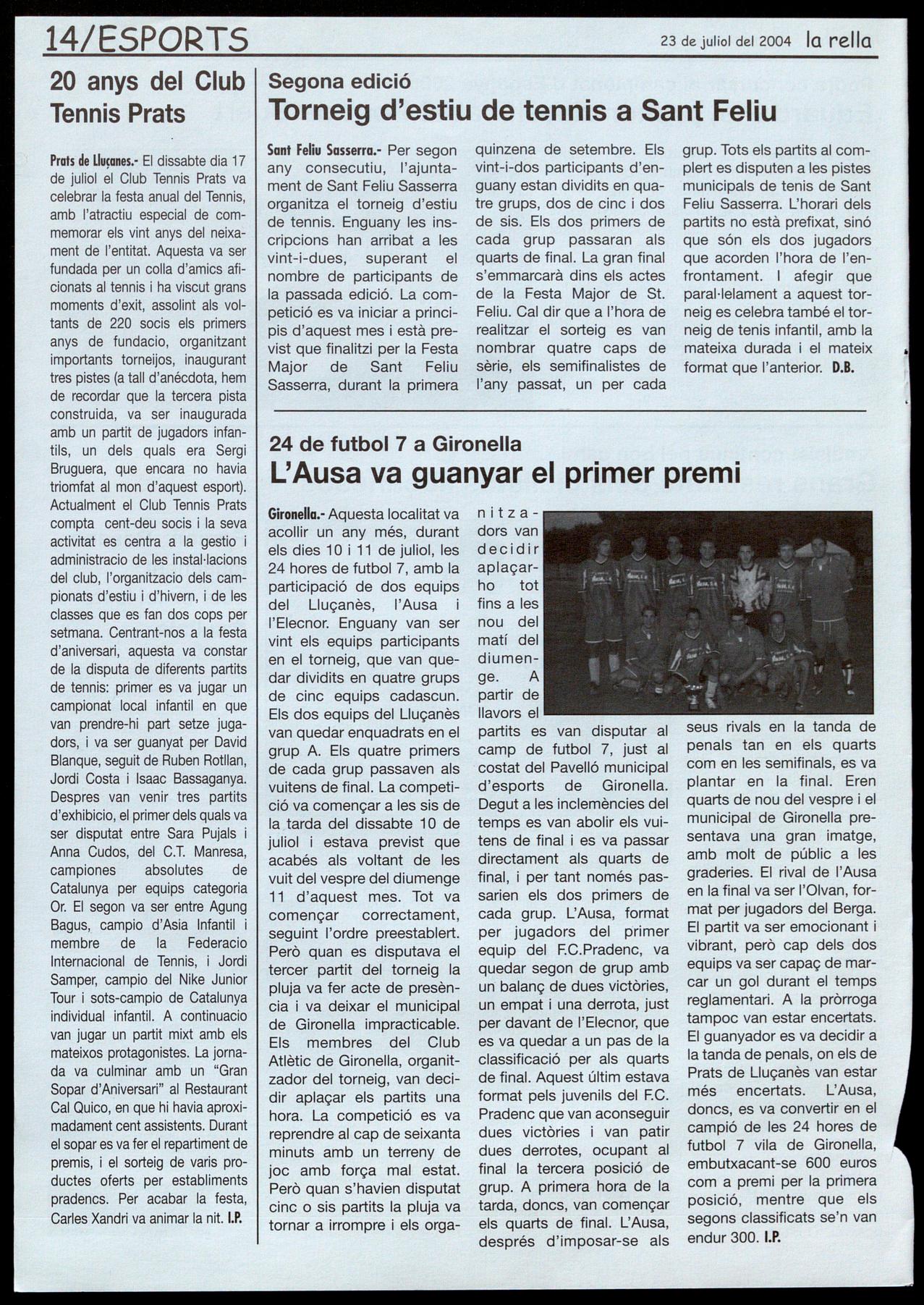 14/ESPORTS

23 de juliol del 2004 la rella

20 anys del Club Tennis Prats

Prats de Lluçanes.- El dissabte dia 17 de juliol el Club Tennis Prats va celebrar la festa anual del Tennis, amb l'atractiu especial de commemorar els vint anys del neixament de l'entitat. Aquesta va ser fundada per un colla d'amics aficionats al tennis i ha viscut grans moments d'exit, assolint als voltants de 220 socis els primers anys de fundacio, organitzant importants torneijos, inaugurant tres pistes (a tall d'anécdota, hem de recordar que la tercera pista construida, va ser inaugurada amb un partit de jugadors infantils, un dels quals era Sergi Bruguera, que encara no havia triomfat al mon d'aquest esport). Actualment el Club Tennis Prats compta cent-deu socis i la seva activitat es centra a la gestio i administracio de les instal·lacions del club, l'organitzacio dels campionats d'estiu i d'hivern, i de les classes que es fan dos cops per setmana. Centrant-nos a la festa d'aniversari, aquesta va constar de la disputa de diferents partits de tennis: primer es va jugar un campionat local infantil en que van prendre-hi part setze jugadors, i va ser guanyat per David Blanque, seguit de Ruben Rotllan, Jordi Costa i Isaac Bassaganya. Despres van venir tres partits d'exhibicio, el primer dels quals va ser disputat entre Sara Pujals i Anna Cudos, del C.T. Manresa, campiones absolutes de Catalunya per equips categoria Or. El segon va ser entre Agung Bagus, campio d'Asia Infantil i membre de la Federacio Internacional de Tennis, i Jordi Samper, campio del Nike Junior Tour i sots-campio de Catalunya individual infantil. A continuacio van jugar un partit mixt amb els mateixos protagonistes. La jornada va culminar amb un "Gran Sopar d'Aniversari" al Restaurant Cal Quico, en que hi havia aproximadament cent assistents. Durant el sopar es va fer el repartiment de premis, i el sorteig de varis productes oferts per establiments pradencs. Per acabar la festa, Carles Xandri va animar la nit. I.P.

Segona edició
Torneig d'estiu de tennis a Sant Feliu

Sant Feliu Sasserra.- Per segon any consecutiu, l'ajuntament de Sant Feliu Sasserra organitza el torneig d'estiu de tennis. Enguany les inscripcions han arribat a les vint-i-dues, superant el nombre de participants de la passada edició. La competició es va iniciar a principis d'aquest mes i està previst que finalitzi per la Festa Major de Sant Feliu Sasserra, durant la primera quinzena de setembre. Els vint-i-dos participants d'enguany estan dividits en quatre grups, dos de cinc i dos de sis. Els dos primers de cada grup passaran als quarts de final. La gran final s'emmarcarà dins els actes de la Festa Major de St. Feliu. Cal dir que a l'hora de realitzar el sorteig es van nombrar quatre caps de sèrie, els semifinalistes de l'any passat, un per cada grup. Tots els partits al complert es disputen a les pistes municipals de tenis de Sant Feliu Sasserra. L'horari dels partits no està prefixat, sinó que són els dos jugadors que acorden l'hora de l'enfrontament. I afegir que paral·lelament a aquest torneig es celebra també el torneig de tenis infantil, amb la mateixa durada i el mateix format que l'anterior. D.B.

24 de futbol 7 a Gironella
L'Ausa va guanyar el primer premi

Gironella.- Aquesta localitat va acollir un any més, durant els dies 10 i 11 de juliol, les 24 hores de futbol 7, amb la participació de dos equips del Lluçanès, l'Ausa i l'Elecnor. Enguany van ser vint els equips participants en el torneig, que van quedar dividits en quatre grups de cinc equips cadascun. Els dos equips del Lluçanès van quedar enquadrats en el grup A. Els quatre primers de cada grup passaven als vuitens de final. La competició va començar a les sis de la tarda del dissabte 10 de juliol i estava previst que acabés als voltant de les vuit del vespre del diumenge 11 d'aquest mes. Tot va començar correctament, seguint l'ordre preestablert. Però quan es disputava el tercer partit del torneig la pluja va fer acte de presència i va deixar el municipal de Gironella impracticable. Els membres del Club Atlètic de Gironella, organitzador del torneig, van decidir aplaçar els partits una hora. La competició es va reprendre al cap de seixanta minuts amb un terreny de joc amb força mal estat. Però quan s'havien disputat cinc o sis partits la pluja va tornar a irrompre i els organitzadors van decidir aplaçar-ho tot fins a les nou del matí del diumenge. A partir de llavors el partits es van disputar al camp de futbol 7, just al costat del Pavelló municipal d'esports de Gironella. Degut a les inclemències del temps es van abolir els vuitens de final i es va passar directament als quarts de final, i per tant només passarien els dos primers de cada grup. L'Ausa, format per jugadors del primer equip del F.C.Pradenc, va quedar segon de grup amb un balanç de dues victòries, un empat i una derrota, just per davant de l'Elecnor, que es va quedar a un pas de la classificació per als quarts de final. Aquest últim estava format pels juvenils del F.C. Pradenc que van aconseguir dues victòries i van patir dues derrotes, ocupant al final la tercera posició de grup. A primera hora de la tarda, doncs, van començar els quarts de final. L'Ausa, després d'imposar-se als seus rivals en la tanda de penals tan en els quarts com en les semifinals, es va plantar en la final. Eren quarts de nou del vespre i el municipal de Gironella presentava una gran imatge, amb molt de públic a les graderies. El rival de l'Ausa en la final va ser l'Olvan, format per jugadors del Berga. El partit va ser emocionant i vibrant, però cap dels dos equips va ser capaç de marcar un gol durant el temps reglamentari. A la pròrroga tampoc van estar encertats. El guanyador es va decidir a la tanda de penals, on els de Prats de Lluçanès van estar més encertats. L'Ausa, doncs, es va convertir en el campió de les 24 hores de futbol 7 vila de Gironella, embutxacant-se 600 euros com a premi per la primera posició, mentre que els segons classificats se'n van endur 300. I.P.